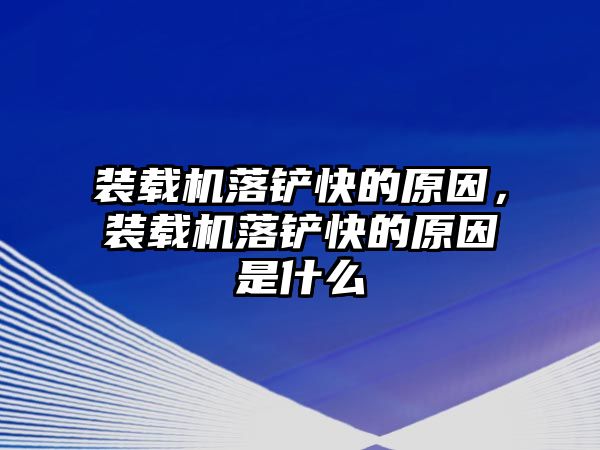 装载机落铲快的原因，装载机落铲快的原因是什么